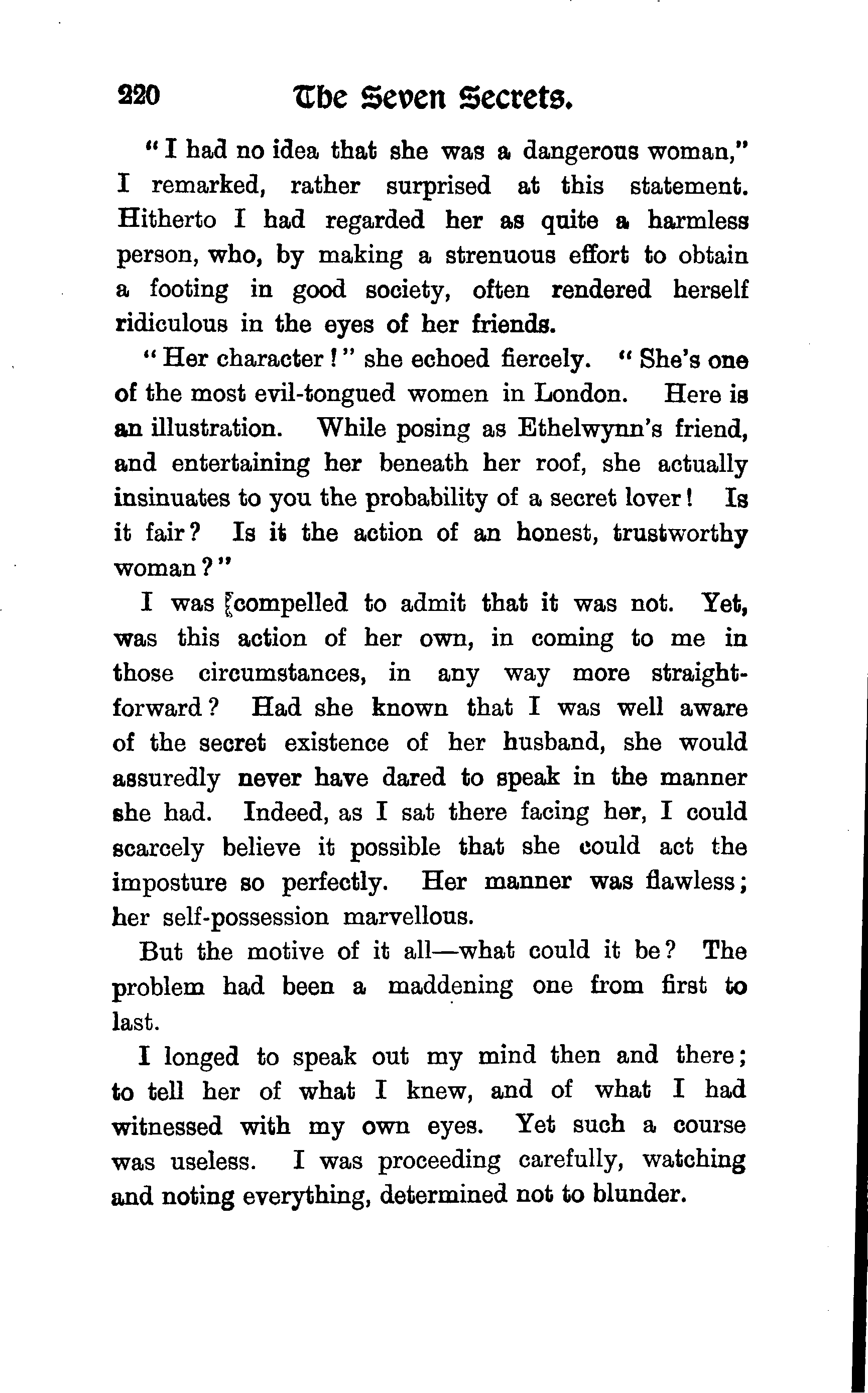 220 The Seven Secrets.

"I had no idea that she was a dangerous woman," I remarked, rather surprised at this statement. Hitherto I had regarded her as quite a harmless person, who, by making a strenuous effort to obtain a footing in good society, often rendered herself ridiculous in the eyes of her friends.

"Her character!" she echoed fiercely. "She's one of the most evil-tongued women in London. Here is an illustration. While posing as Ethelwynn's friend, and entertaining her beneath her roof, she actually insinuates to you the probability of a secret lover! Is it fair? Is it the action of an honest, trustworthy woman?"

I was compelled to admit that it was not. Yet, was this action of her own, in coming to me in those circumstances, in any way more straightforward? Had she known that I was well aware of the secret existence of her husband, she would assuredly never have dared to speak in the manner she had. Indeed, as I sat there facing her, I could scarcely believe it possible that she could act the imposture so perfectly. Her manner was flawless; her self-possession marvellous.

But the motive of it all—what could it be? The problem had been a maddening one from first to last.

I longed to speak out my mind then and there; to tell her of what I knew, and of what I had witnessed with my own eyes. Yet such a course was useless. I was proceeding carefully, watching and noting everything, determined not to blunder.